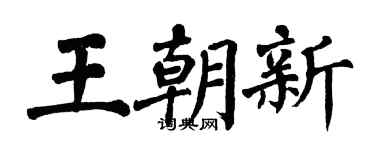 王朝新

词典网